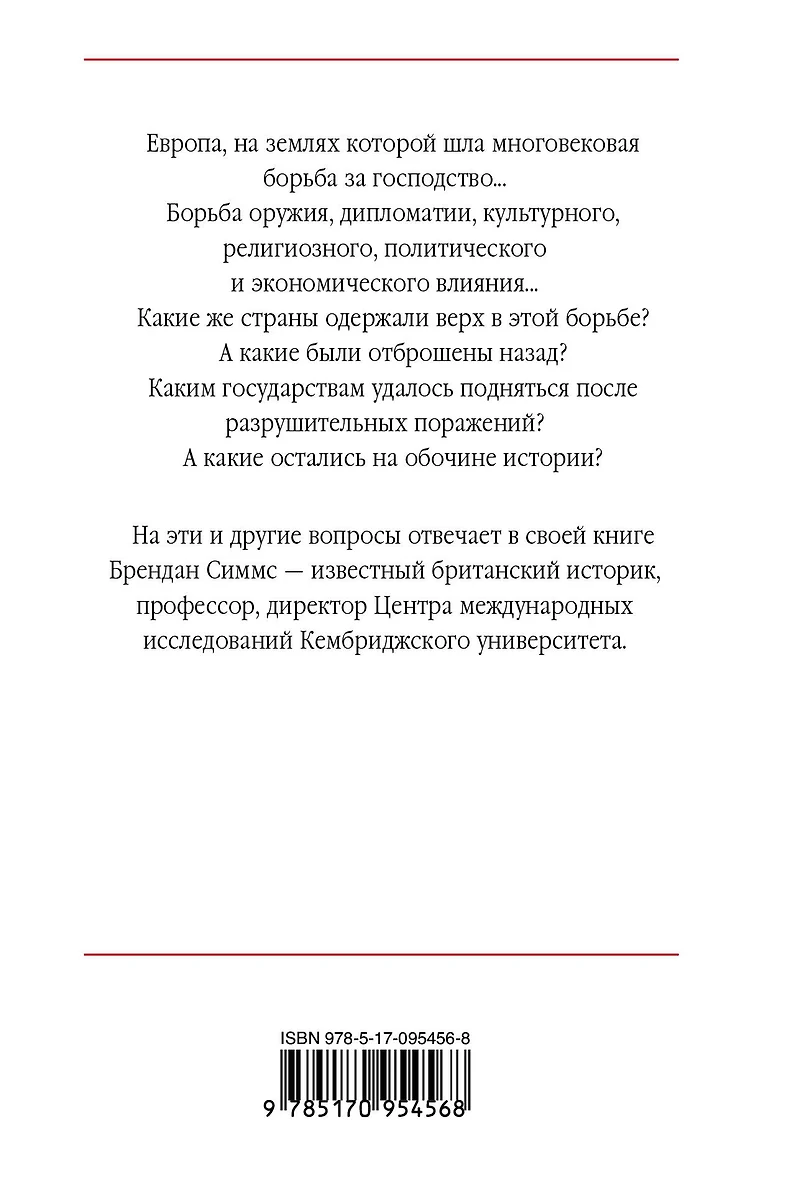 Европа, на землях которой шла многовековая борьба за господство...
Борьба оружия, дипломатии, культурного, религиозного, политического и экономического влияния...
Какие же страны одержали верх в этой борьбе?
А какие были отброшены назад?
Каким государствам удалось подняться после разрушительных поражений?
А какие остались на обочине истории?

На эти и другие вопросы отвечает в своей книге Брендан Симмс — известный британский историк, профессор, директор Центра международных исследований Кембриджского университета.

ISBN 978-5-17-095456-8

9 785170 954568